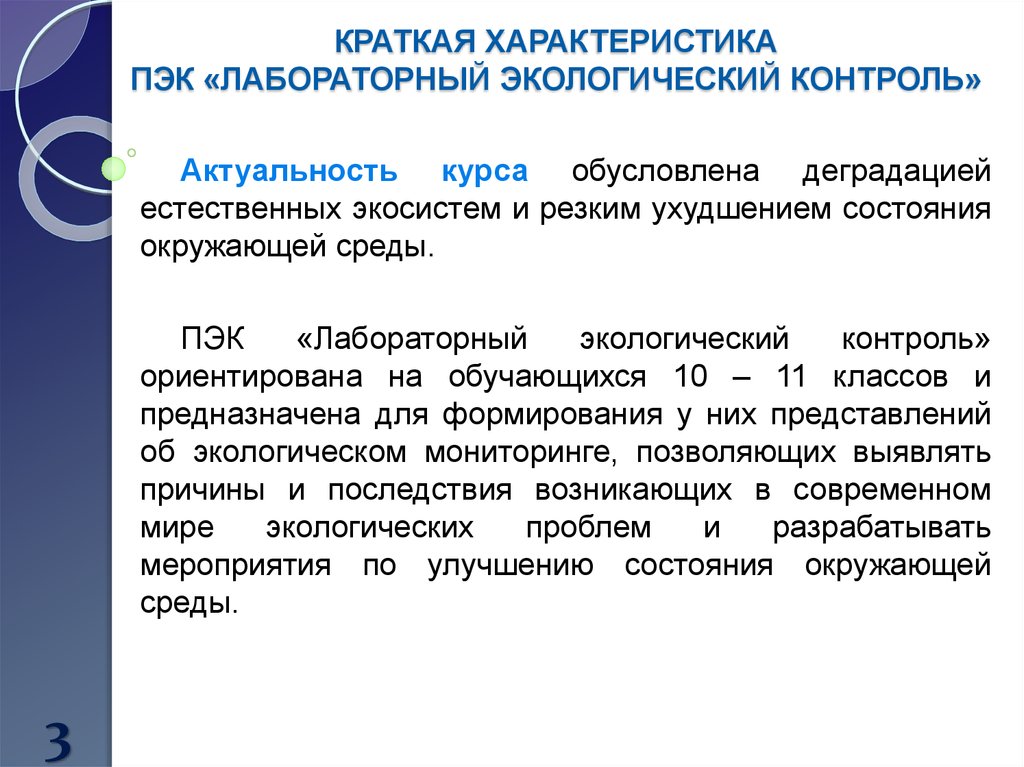 КРАТКАЯ ХАРАКТЕРИСТИКА
ПЭК «ЛАБОРАТОРНЫЙ ЭКОЛОГИЧЕСКИЙ КОНТРОЛЬ»

Актуальность курса обусловлена деградацией естественных экосистем и резким ухудшением состояния окружающей среды.

ПЭК «Лабораторный экологический контроль» ориентирована на обучающихся 10 – 11 классов и предназначена для формирования у них представлений об экологическом мониторинге, позволяющих выявлять причины и последствия возникающих в современном мире экологических проблем и разрабатывать мероприятия по улучшению состояния окружающей среды.

3